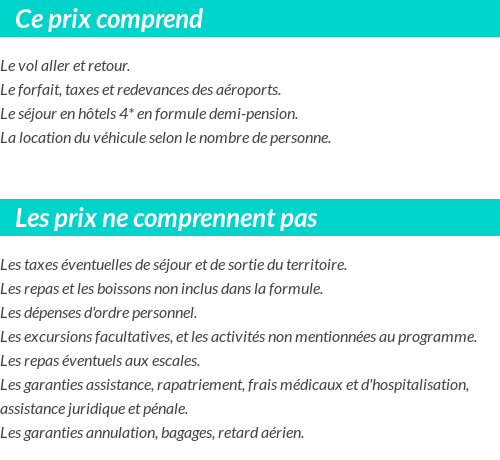 Ce prix comprend

Le vol aller et retour.
Le forfait, taxes et redevances des aéroports.
Le séjour en hôtels 4* en formule demi-pension.
La location du véhicule selon le nombre de personne.

Les prix ne comprennent pas

Les taxes éventuelles de séjour et de sortie du territoire.
Les repas et les boissons non inclus dans la formule.
Les dépenses d'ordre personnel.
Les excursions facultatives, et les activités non mentionnées au programme.
Les repas éventuels aux escales.
Les garanties assistance, rapatriement, frais médicaux et d'hospitalisation, assistance juridique et pénale.
Les garanties annulation, bagages, retard aérien.